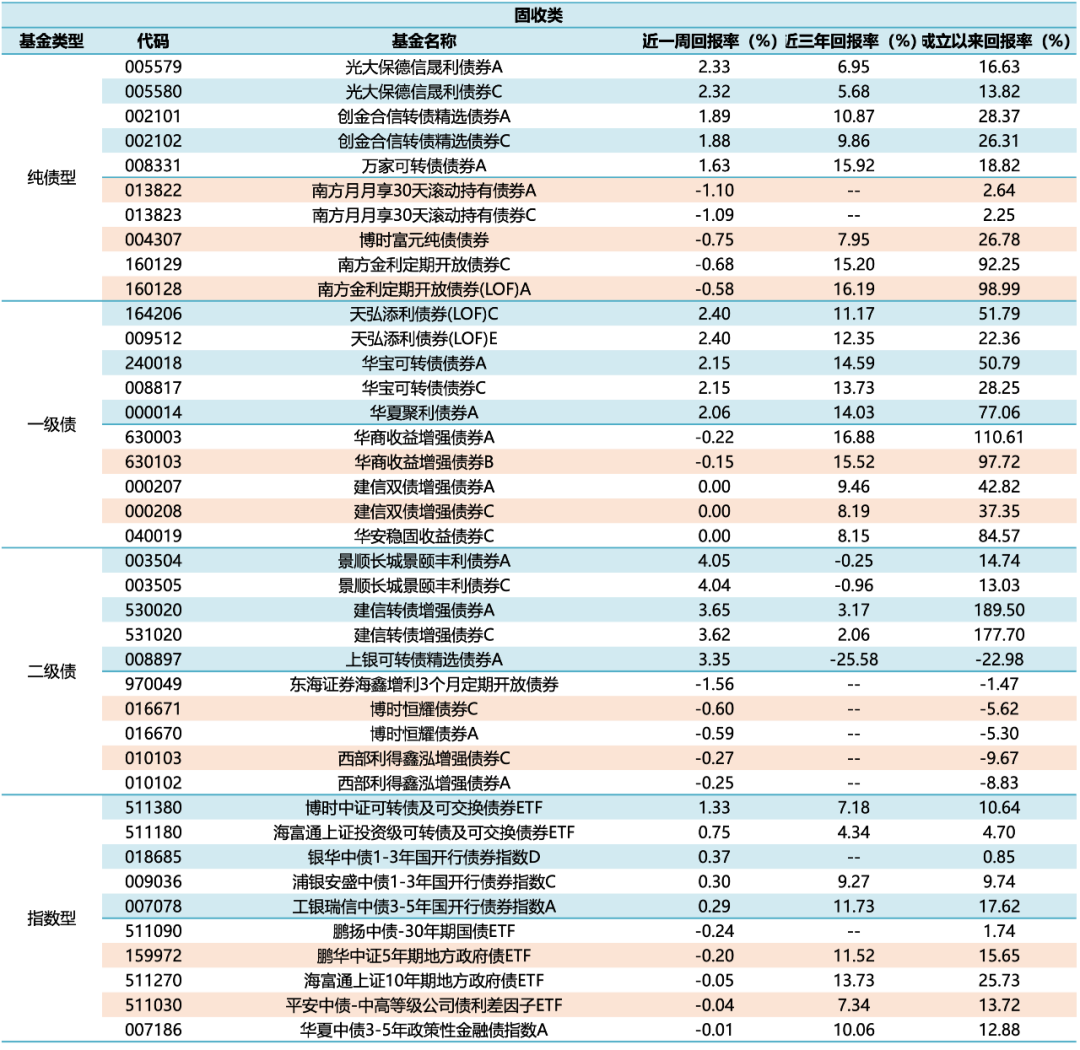 固收类

| 基金类型 | 代码 | 基金名称 | 近一周回报率（%） | 近三年回报率（%） | 成立以来回报率（%） |
|---|---|---|---|---|---|
| 纯债型 | 005579 | 光大保德信晟利债券A | 2.33 | 6.95 | 16.63 |
| | 005580 | 光大保德信晟利债券C | 2.32 | 5.68 | 13.82 |
| | 002101 | 创金合信转债精选债券A | 1.89 | 10.87 | 28.37 |
| | 002102 | 创金合信转债精选债券C | 1.88 | 9.86 | 26.31 |
| | 008331 | 万家可转债债券A | 1.63 | 15.92 | 18.82 |
| | 013822 | 南方月月享30天滚动持有债券A | -1.10 | -- | 2.64 |
| | 013823 | 南方月月享30天滚动持有债券C | -1.09 | -- | 2.25 |
| | 004307 | 博时富元纯债债券 | -0.75 | 7.95 | 26.78 |
| | 160129 | 南方金利定期开放债券C | -0.68 | 15.20 | 92.25 |
| | 160128 | 南方金利定期开放债券(LOF)A | -0.58 | 16.19 | 98.99 |
| 一级债 | 164206 | 天弘添利债券(LOF)C | 2.40 | 11.17 | 51.79 |
| | 009512 | 天弘添利债券(LOF)E | 2.40 | 12.35 | 22.36 |
| | 240018 | 华宝可转债债券A | 2.15 | 14.59 | 50.79 |
| | 008817 | 华宝可转债债券C | 2.15 | 13.73 | 28.25 |
| | 000014 | 华夏聚利债券A | 2.06 | 14.03 | 77.06 |
| | 630003 | 华商收益增强债券A | -0.22 | 16.88 | 110.61 |
| | 630103 | 华商收益增强债券B | -0.15 | 15.52 | 97.72 |
| | 000207 | 建信双债增强债券A | 0.00 | 9.46 | 42.82 |
| | 000208 | 建信双债增强债券C | 0.00 | 8.19 | 37.35 |
| | 040019 | 华安稳固收益债券C | 0.00 | 8.15 | 84.57 |
| 二级债 | 003504 | 景顺长城景颐丰利债券A | 4.05 | -0.25 | 14.74 |
| | 003505 | 景顺长城景颐丰利债券C | 4.04 | -0.96 | 13.03 |
| | 530020 | 建信转债增强债券A | 3.65 | 3.17 | 189.50 |
| | 531020 | 建信转债增强债券C | 3.62 | 2.06 | 177.70 |
| | 008897 | 上银可转债精选债券A | 3.35 | -25.58 | -22.98 |
| | 970049 | 东海证券海鑫增利3个月定期开放债券 | -1.56 | -- | -1.47 |
| | 016671 | 博时恒耀债券C | -0.60 | -- | -5.62 |
| | 016670 | 博时恒耀债券A | -0.59 | -- | -5.30 |
| | 010103 | 西部利得鑫泓增强债券C | -0.27 | -- | -9.67 |
| | 010102 | 西部利得鑫泓增强债券A | -0.25 | -- | -8.83 |
| 指数型 | 511380 | 博时中证可转债及可交换债券ETF | 1.33 | 7.18 | 10.64 |
| | 511180 | 海富通上证投资级可转债及可交换债券ETF | 0.75 | 4.34 | 4.70 |
| | 018685 | 银华中债1-3年国开行债券指数D | 0.37 | -- | 0.85 |
| | 009036 | 浦银安盛中债1-3年国开行债券指数C | 0.30 | 9.27 | 9.74 |
| | 007078 | 工银瑞信中债3-5年国开行债券指数A | 0.29 | 11.73 | 17.62 |
| | 511090 | 鹏扬中债-30年期国债ETF | -0.24 | -- | 1.74 |
| | 159972 | 鹏华中证5年期地方政府债ETF | -0.20 | 11.52 | 15.65 |
| | 511270 | 海富通上证10年期地方政府债ETF | -0.05 | 13.73 | 25.73 |
| | 511030 | 平安中债-中高等级公司债利差因子ETF | -0.04 | 7.34 | 13.72 |
| | 007186 | 华夏中债3-5年政策性金融债指数A | -0.01 | 10.06 | 12.88 |